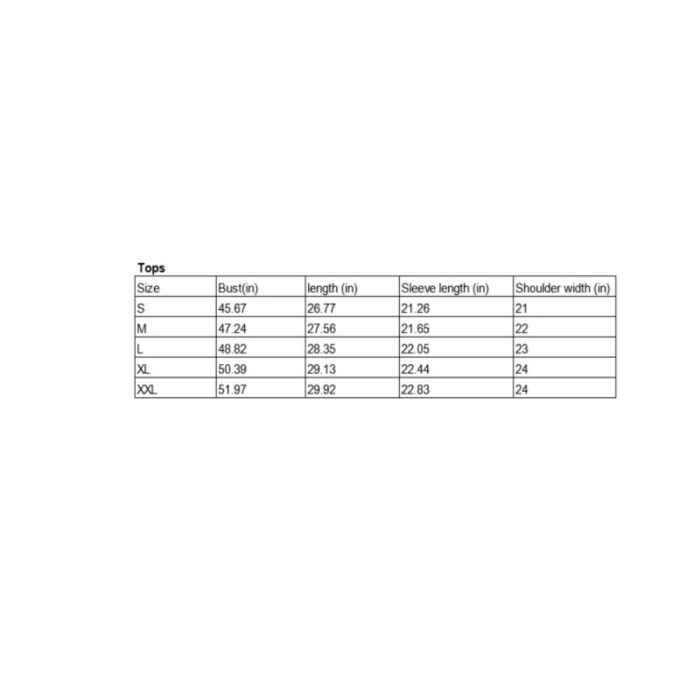 Tops

| Size | Bust(in) | length (in) | Sleeve length (in) | Shoulder width (in) |
|---|---|---|---|---|
| S | 45.67 | 26.77 | 21.26 | 21 |
| M | 47.24 | 27.56 | 21.65 | 22 |
| L | 48.82 | 28.35 | 22.05 | 23 |
| XL | 50.39 | 29.13 | 22.44 | 24 |
| XXL | 51.97 | 29.92 | 22.83 | 24 |